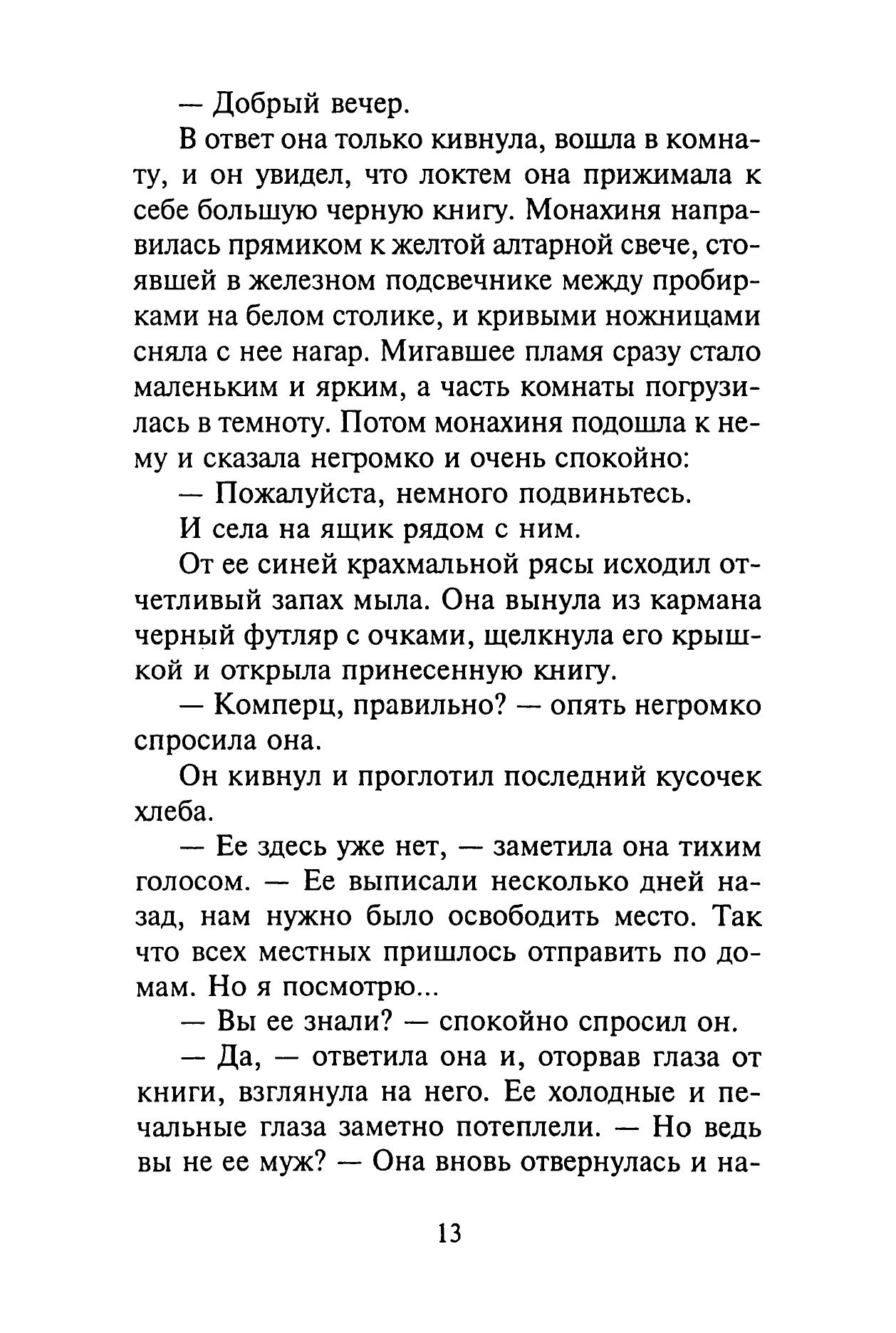 — Добрый вечер.

В ответ она только кивнула, вошла в комнату, и он увидел, что локтем она прижимала к себе большую черную книгу. Монахиня направилась прямиком к желтой алтарной свече, стоявшей в железном подсвечнике между пробирками на белом столике, и кривыми ножницами сняла с нее нагар. Мигавшее пламя сразу стало маленьким и ярким, а часть комнаты погрузилась в темноту. Потом монахиня подошла к нему и сказала негромко и очень спокойно:

— Пожалуйста, немного подвиньтесь.

И села на ящик рядом с ним.

От ее синей крахмальной рясы исходил отчетливый запах мыла. Она вынула из кармана черный футляр с очками, щелкнула его крышкой и открыла принесенную книгу.

— Комперц, правильно? — опять негромко спросила она.

Он кивнул и проглотил последний кусочек хлеба.

— Ее здесь уже нет, — заметила она тихим голосом. — Ее выписали несколько дней назад, нам нужно было освободить место. Так что всех местных пришлось отправить по домам. Но я посмотрю...

— Вы ее знали? — спокойно спросил он.

— Да, — ответила она и, оторвав глаза от книги, взглянула на него. Ее холодные и печальные глаза заметно потеплели. — Но ведь вы не ее муж? — Она вновь отвернулась и на-

13